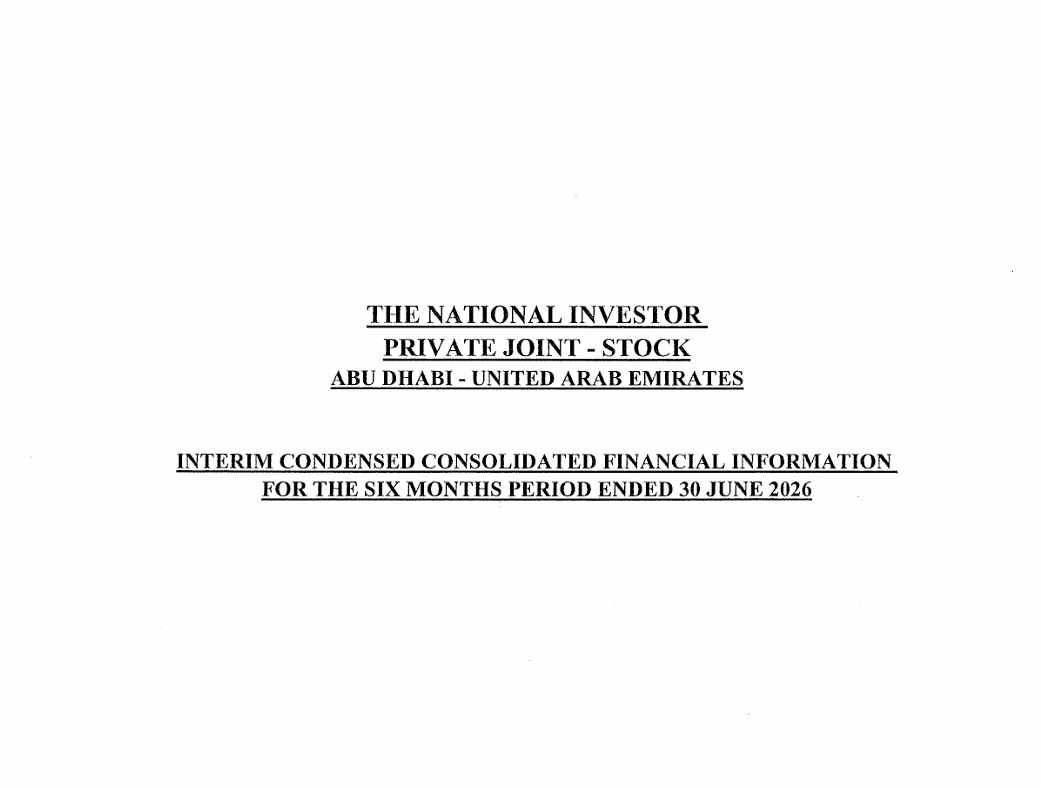 THE NATIONAL INVESTOR
PRIVATE JOINT - STOCK
ABU DHABI - UNITED ARAB EMIRATES

INTERIM CONDENSED CONSOLIDATED FINANCIAL INFORMATION
FOR THE SIX MONTHS PERIOD ENDED 30 JUNE 2026